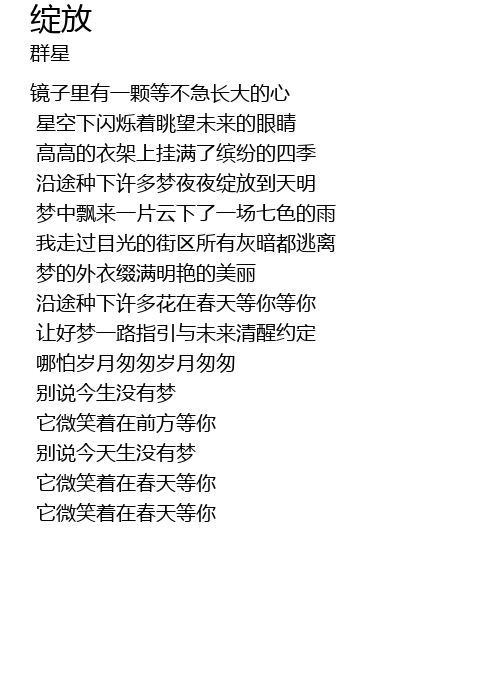 绽放
群星

镜子里有一颗等不急长大的心
星空下闪烁着眺望未来的眼睛
高高的衣架上挂满了缤纷的四季
沿途种下许多梦夜夜绽放到天明
梦中飘来一片云下了一场七色的雨
我走过目光的街区所有灰暗都逃离
梦的外衣缀满明艳的美丽
沿途种下许多花在春天等你等你
让好梦一路指引与未来清醒约定
哪怕岁月匆匆岁月匆匆
别说今生没有梦
它微笑着在前方等你
别说今天生没有梦
它微笑着在春天等你
它微笑着在春天等你